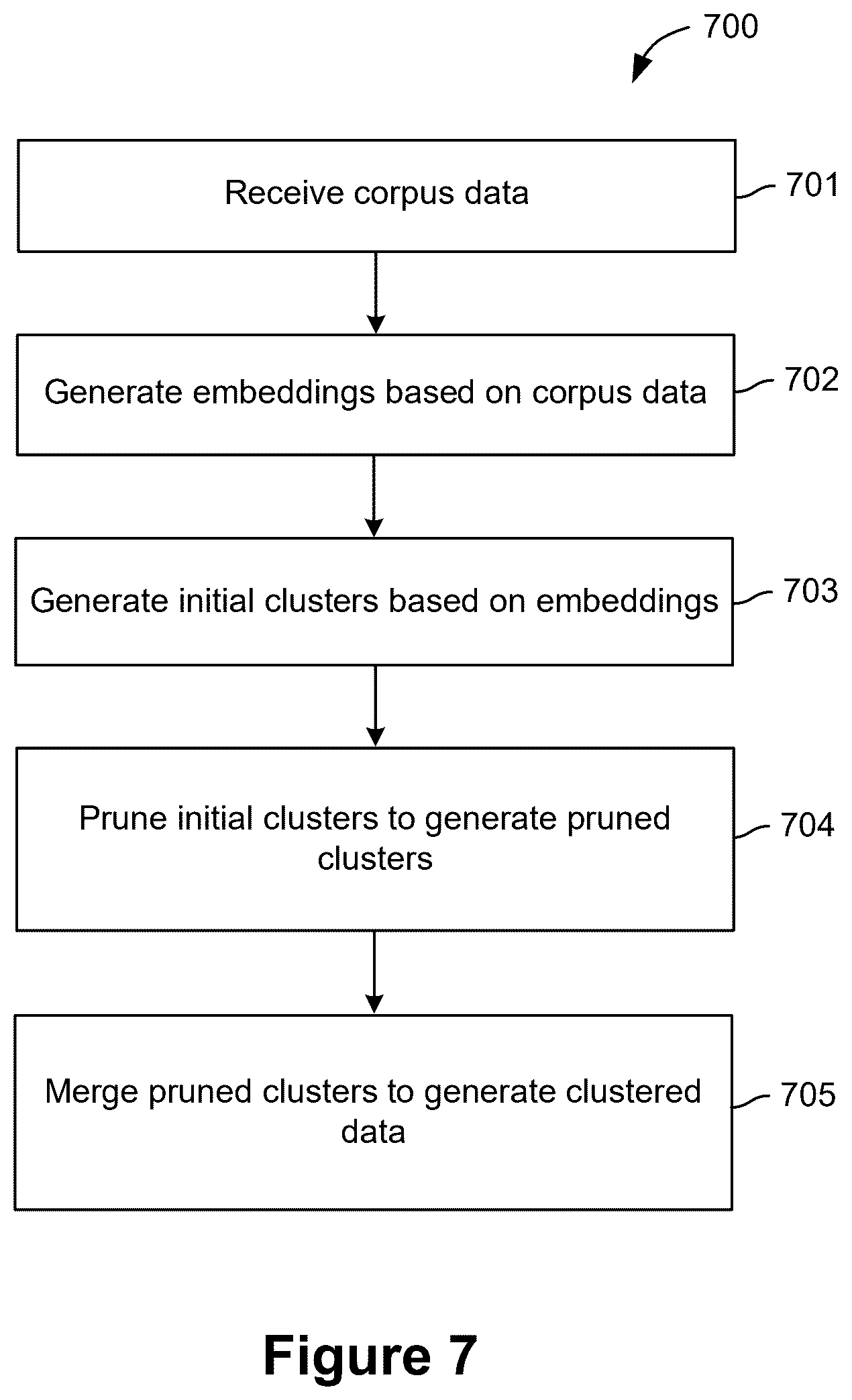 700

Receive corpus data

701

Generate embeddings based on corpus data

702

Generate initial clusters based on embeddings

703

Prune initial clusters to generate pruned clusters

704

Merge pruned clusters to generate clustered data

705

Figure 7